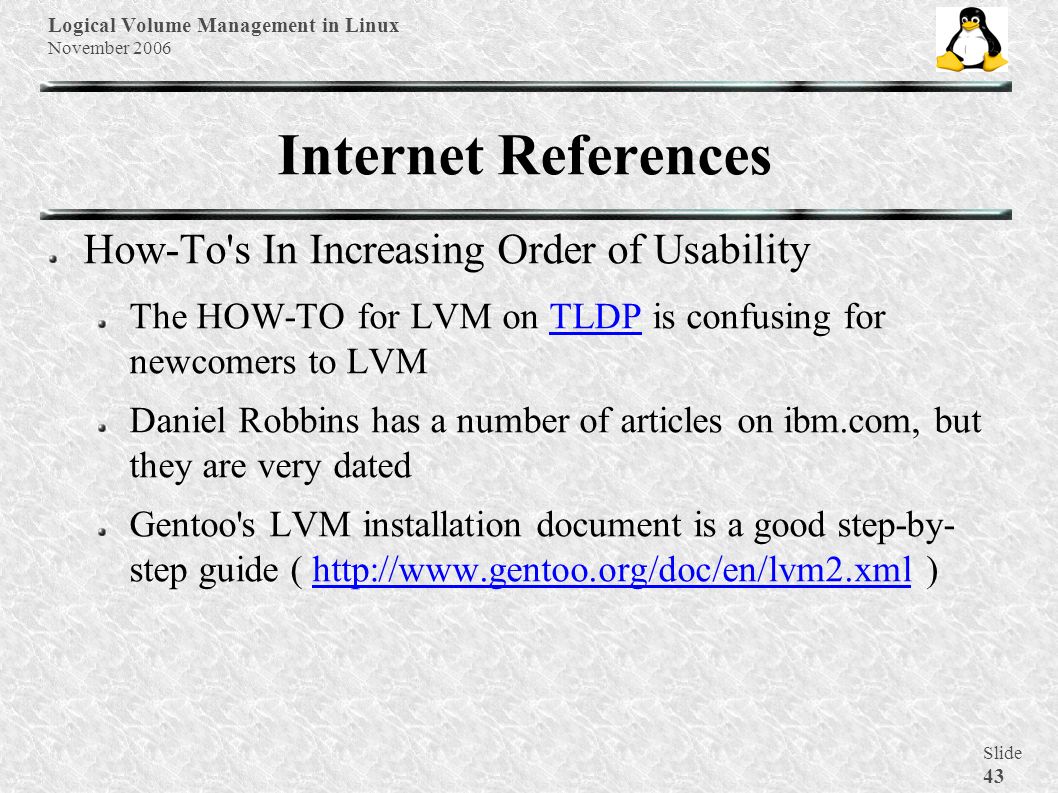 Logical Volume Management in Linux
November 2006

Internet References

How-To's In Increasing Order of Usability

The HOW-TO for LVM on TLDP is confusing for newcomers to LVM

Daniel Robbins has a number of articles on ibm.com, but they are very dated

Gentoo's LVM installation document is a good step-by-step guide ( http://www.gentoo.org/doc/en/lvm2.xml )

Slide
43